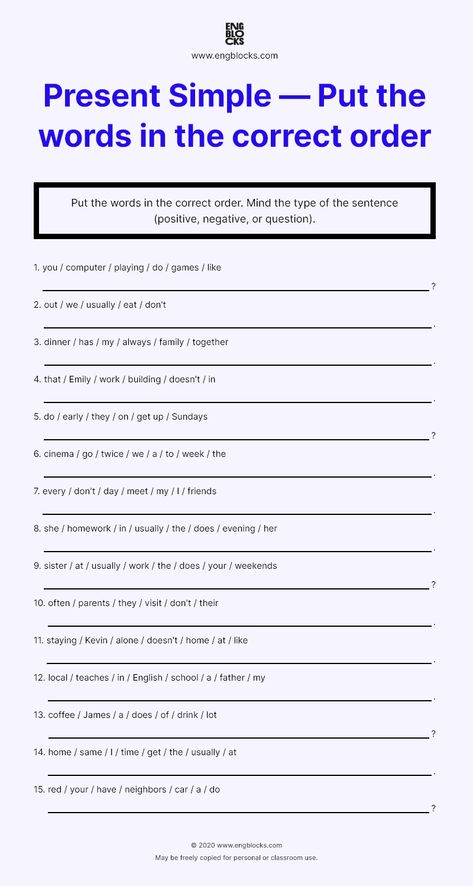 ENG
BLO
CKS
www.engblocks.com

Present Simple — Put the words in the correct order

Put the words in the correct order. Mind the type of the sentence (positive, negative, or question).

1. you / computer / playing / do / games / like
?

2. out / we / usually / eat / don't
.

3. dinner / has / my / always / family / together
.

4. that / Emily / work / building / doesn't / in
.

5. do / early / they / on / get up / Sundays
?

6. cinema / go / twice / we / a / to / week / the
.

7. every / don't / day / meet / my / I / friends
.

8. she / homework / in / usually / the / does / evening / her
.

9. sister / at / usually / work / the / does / your / weekends
?

10. often / parents / they / visit / don't / their
.

11. staying / Kevin / alone / doesn't / home / at / like
.

12. local / teaches / in / English / school / a / father / my
.

13. coffee / James / a / does / of / drink / lot
?

14. home / same / I / time / get / the / usually / at
.

15. red / your / have / neighbors / car / a / do
?

© 2020 www.engblocks.com
May be freely copied for personal or classroom use.